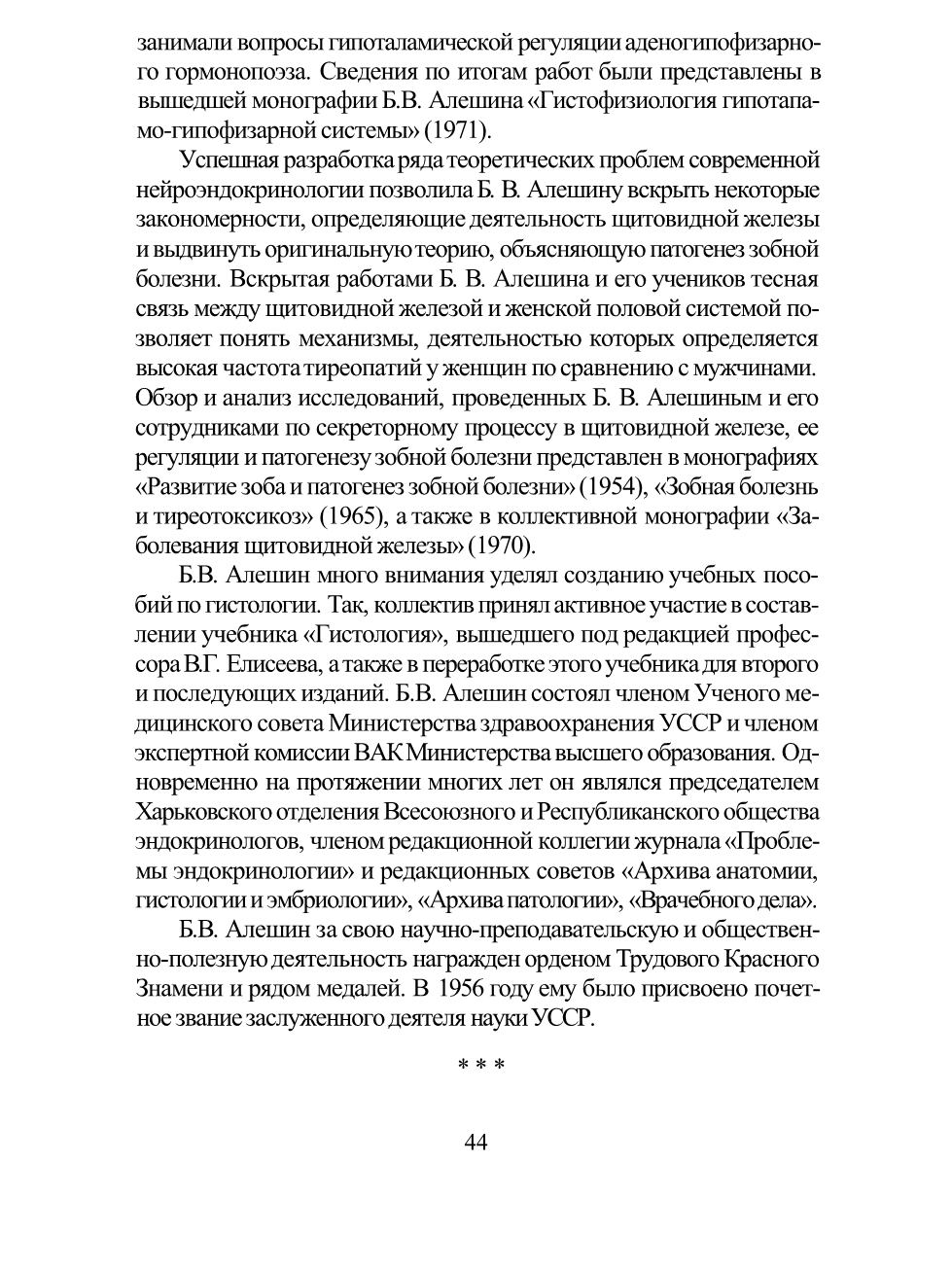 занимали вопросы гипоталамической регуляции аденогипофизарного гормонопоэза. Сведения по итогам работ были представлены в вышедшей монографии Б.В. Алешина «Гистофизиология гипотапамо-гипофизарной системы» (1971).

Успешная разработка ряда теоретических проблем современной нейроэндокринологии позволила Б. В. Алешину вскрыть некоторые закономерности, определяющие деятельность щитовидной железы и выдвинуть оригинальную теорию, объясняющую патогенез зобной болезни. Вскрытая работами Б. В. Алешина и его учеников тесная связь между щитовидной железой и женской половой системой позволяет понять механизмы, деятельностью которых определяется высокая частота тиреопатий у женщин по сравнению с мужчинами. Обзор и анализ исследований, проведенных Б. В. Алешиным и его сотрудниками по секреторному процессу в щитовидной железе, ее регуляции и патогенезу зобной болезни представлен в монографиях «Развитие зоба и патогенез зобной болезни» (1954), «Зобная болезнь и тиреотоксикоз» (1965), а также в коллективной монографии «Заболевания щитовидной железы» (1970).

Б.В. Алешин много внимания уделял созданию учебных пособий по гистологии. Так, коллектив принял активное участие в составлении учебника «Гистология», вышедшего под редакцией профессора В.Г. Елисеева, а также в переработке этого учебника для второго и последующих изданий. Б.В. Алешин состоял членом Ученого медицинского совета Министерства здравоохранения УССР и членом экспертной комиссии ВАК Министерства высшего образования. Одновременно на протяжении многих лет он являлся председателем Харьковского отделения Всесоюзного и Республиканского общества эндокринологов, членом редакционной коллегии журнала «Проблемы эндокринологии» и редакционных советов «Архива анатомии, гистологии и эмбриологии», «Архива патологии», «Врачебного дела».

Б.В. Алешин за свою научно-преподавательскую и общественно-полезную деятельность награжден орденом Трудового Красного Знамени и рядом медалей. В 1956 году ему было присвоено почетное звание заслуженного деятеля науки УССР.

* * *

44